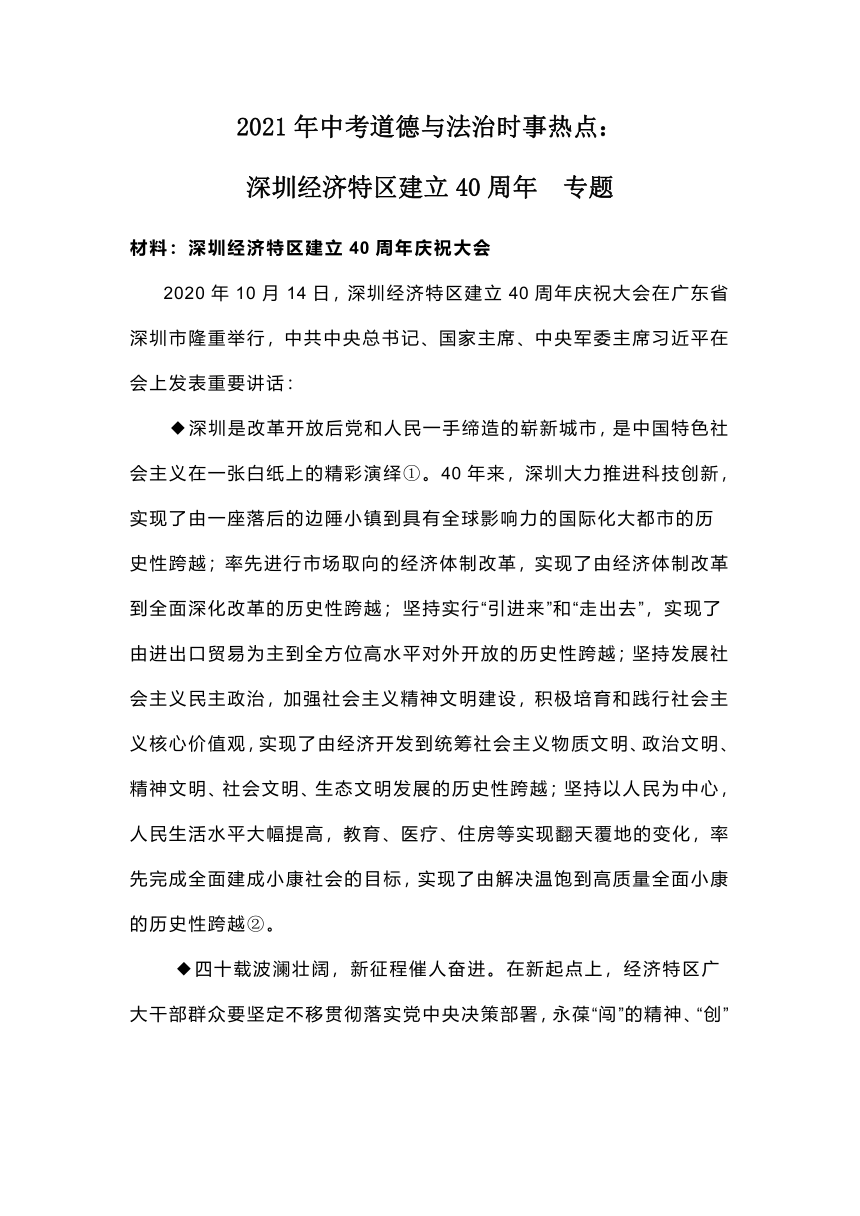 2021年中考道德与法治时事热点：

深圳经济特区建立40周年　专题

材料：深圳经济特区建立40周年庆祝大会

2020年10月14日，深圳经济特区建立40周年庆祝大会在广东省深圳市隆重举行，中共中央总书记、国家主席、中央军委主席习近平在会上发表重要讲话：

◆深圳是改革开放后党和人民一手缔造的崭新城市，是中国特色社会主义在一张白纸上的精彩演绎①。40年来，深圳大力推进科技创新，实现了由一座落后的边陲小镇到具有全球影响力的国际化大都市的历史性跨越；率先进行市场取向的经济体制改革，实现了由经济体制改革到全面深化改革的历史性跨越；坚持实行“引进来”和“走出去”，实现了由进出口贸易为主到全方位高水平对外开放的历史性跨越；坚持发展社会主义民主政治，加强社会主义精神文明建设，积极培育和践行社会主义核心价值观，实现了由经济开发到统筹社会主义物质文明、政治文明、精神文明、社会文明、生态文明发展的历史性跨越；坚持以人民为中心，人民生活水平大幅提高，教育、医疗、住房等实现翻天覆地的变化，率先完成全面建成小康社会的目标，实现了由解决温饱到高质量全面小康的历史性跨越②。

◆四十载波澜壮阔，新征程催人奋进。在新起点上，经济特区广大干部群众要坚定不移贯彻落实党中央决策部署，永葆“闯”的精神、“创”